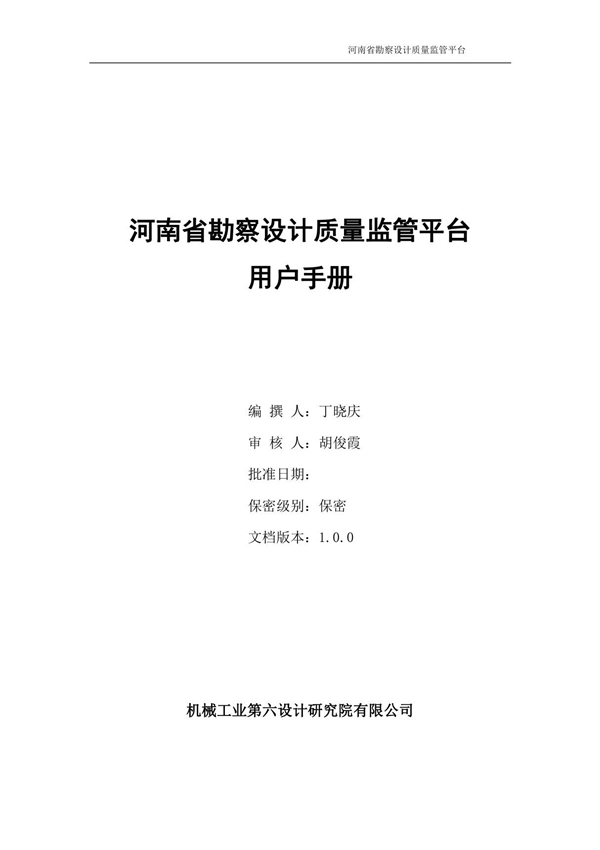 河南省勘察设计质量监管平台

河南省勘察设计质量监管平台
用户手册

编 撰 人：丁晓庆
审 核 人：胡俊霞
批准日期：
保密级别：保密
文档版本：1.0.0

机械工业第六设计研究院有限公司